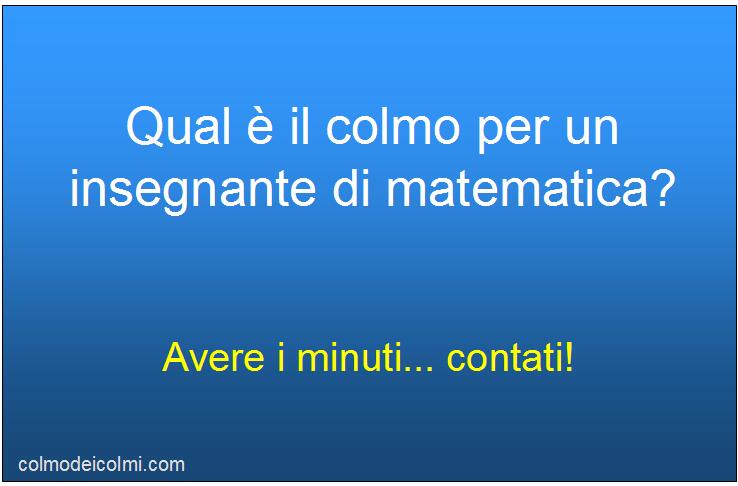 Qual è il colmo per un insegnante di matematica?

Avere i minuti... contati!

colmodeicolmi.com